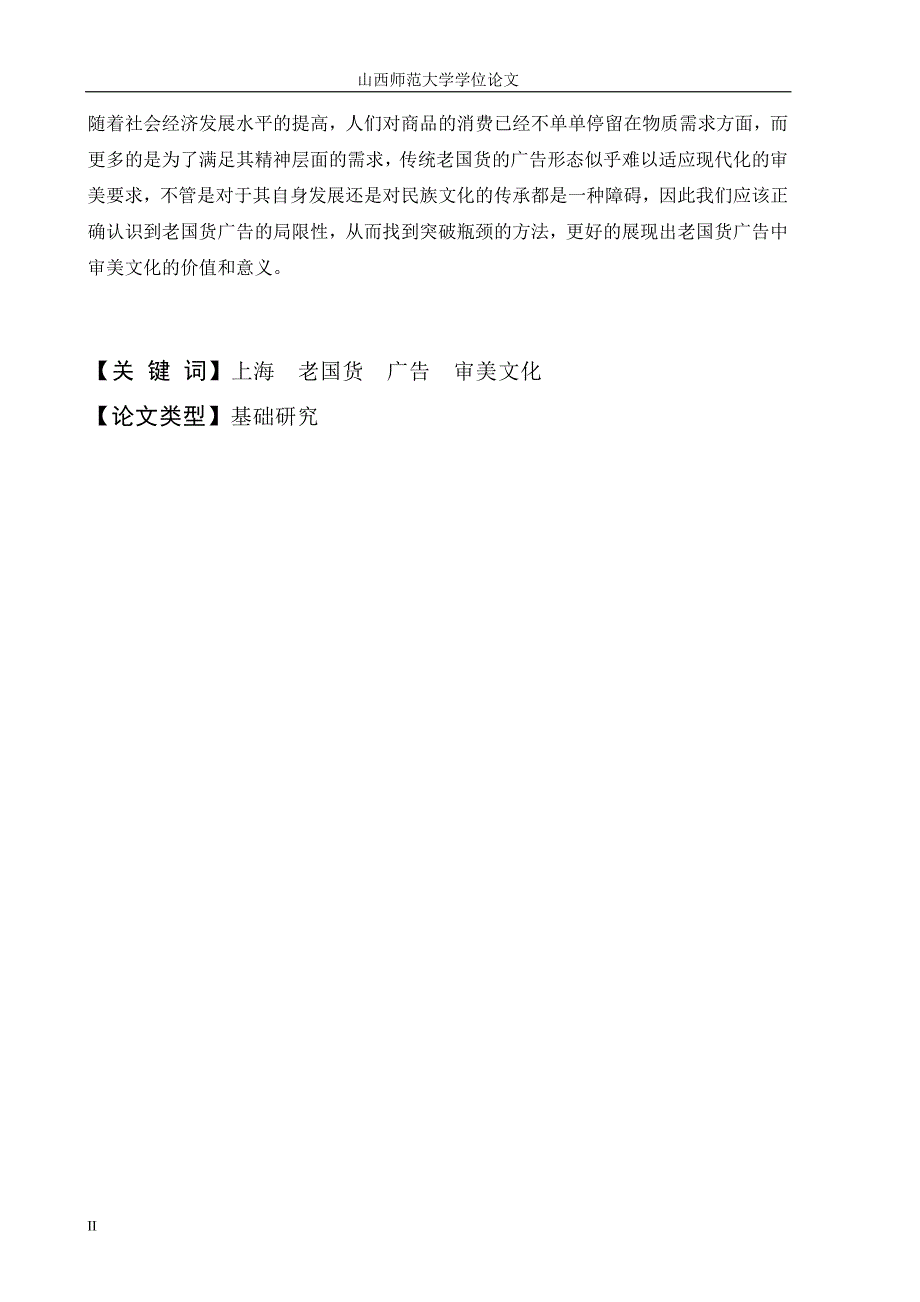 山西师范大学学位论文

随着社会经济发展水平的提高，人们对商品的消费已经不单单停留在物质需求方面，而更多的是为了满足其精神层面的需求，传统老国货的广告形态似乎难以适应现代化的审美要求，不管是对于其自身发展还是对民族文化的传承都是一种障碍，因此我们应该正确认识到老国货广告的局限性，从而找到突破瓶颈的方法，更好的展现出老国货广告中审美文化的价值和意义。

【关 键 词】上海　老国货　广告　审美文化

【论文类型】基础研究

II